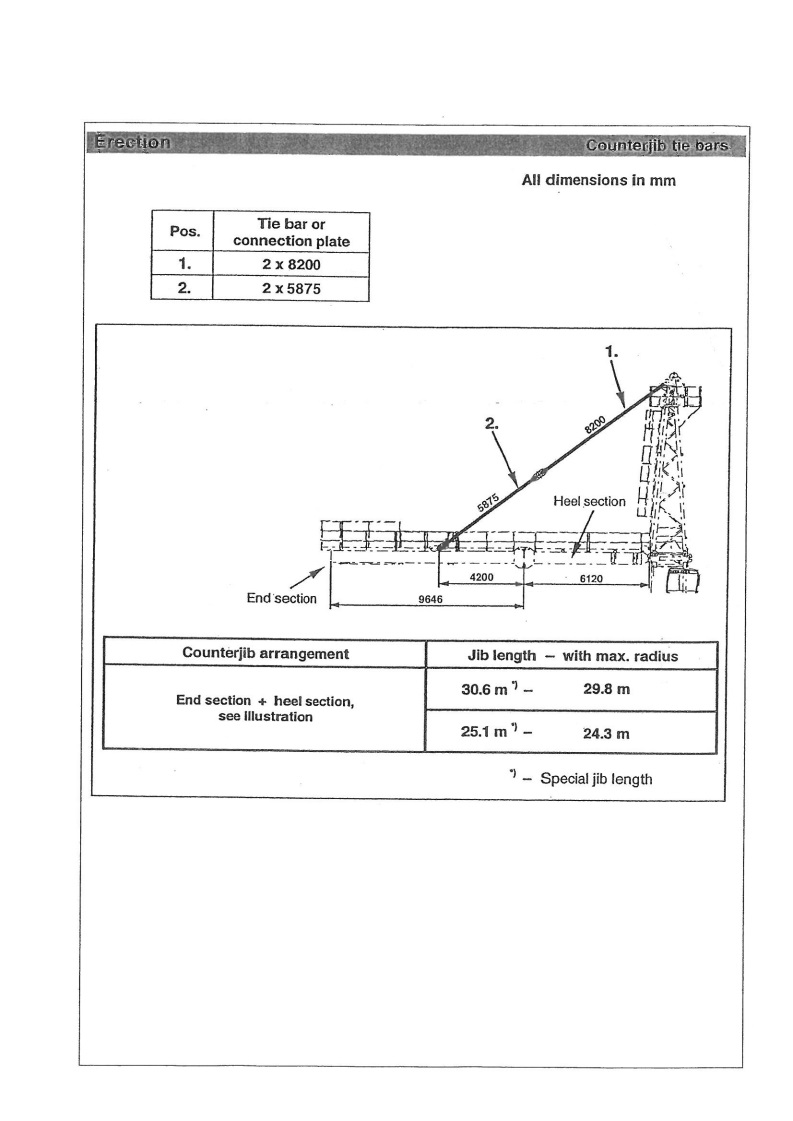 Erection

Counterjib tie bars

All dimensions in mm

| Pos. | Tie bar or connection plate |
|---|---|
| 1. | 2 x 8200 |
| 2. | 2 x 5875 |

1.

2.

8200

5875

Heel section

4200

6120

End section

9646

| Counterjib arrangement | Jib length – with max. radius |
|---|---|
| End section + heel section, see illustration | 30.6 m $^{*)}$ – 29.8 m |
| | 25.1 m $^{*)}$ – 24.3 m |

$^{*)}$ – Special jib length